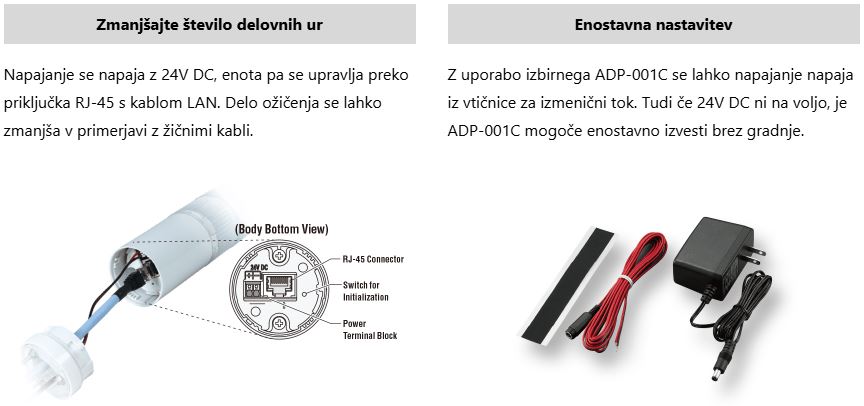 Zmanjšajte število delovnih ur

Napajanje se napaja z 24V DC, enota pa se upravlja preko priključka RJ-45 s kablom LAN. Delo ožičenja se lahko zmanjša v primerjavi z žičnimi kabli.

(Body Bottom View)
24V DC
RJ-45 Connector
Switch for Initialization
Power Terminal Block

Enostavna nastavitev

Z uporabo izbirnega ADP-001C se lahko napajanje napaja iz vtičnice za izmenični tok. Tudi če 24V DC ni na voljo, je ADP-001C mogoče enostavno izvesti brez gradnje.